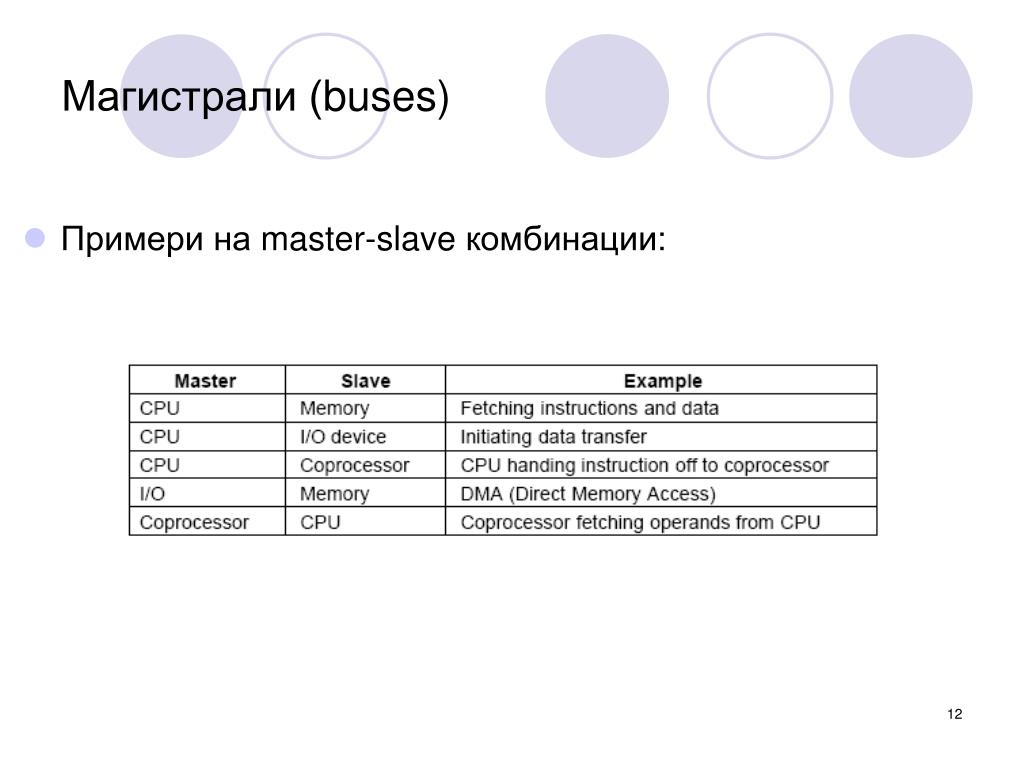 Магистрали (buses)

Примери на master-slave комбинации:

| Master | Slave | Example |
|---|---|---|
| CPU | Memory | Fetching instructions and data |
| CPU | I/O device | Initiating data transfer |
| CPU | Coprocessor | CPU handing instruction off to coprocessor |
| I/O | Memory | DMA (Direct Memory Access) |
| Coprocessor | CPU | Coprocessor fetching operands from CPU |

12